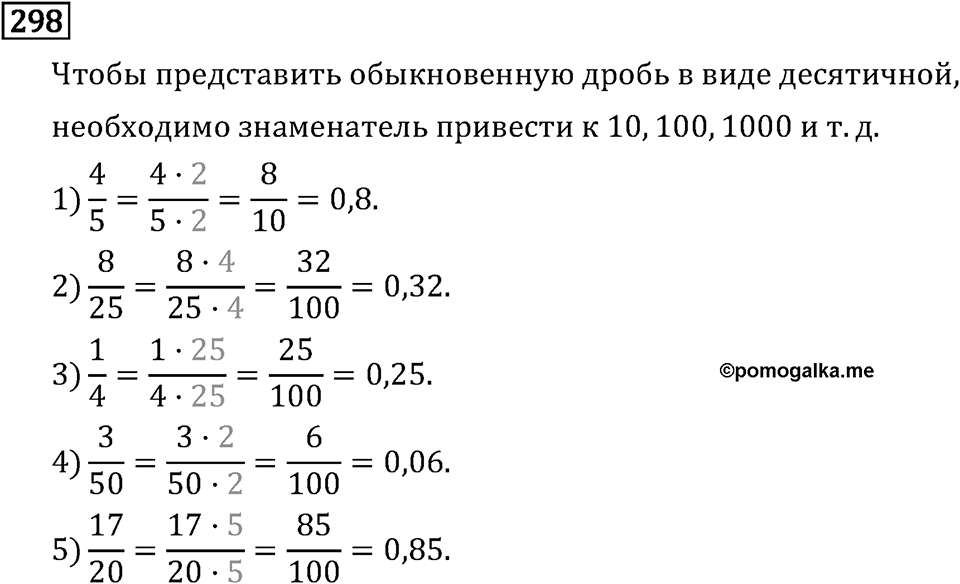 298

Чтобы представить обыкновенную дробь в виде десятичной, необходимо знаменатель привести к 10, 100, 1000 и т. д.

1) $\frac{4}{5} = \frac{4 \cdot 2}{5 \cdot 2} = \frac{8}{10} = 0{,}8.$

2) $\frac{8}{25} = \frac{8 \cdot 4}{25 \cdot 4} = \frac{32}{100} = 0{,}32.$

3) $\frac{1}{4} = \frac{1 \cdot 25}{4 \cdot 25} = \frac{25}{100} = 0{,}25.$

©pomogalka.me

4) $\frac{3}{50} = \frac{3 \cdot 2}{50 \cdot 2} = \frac{6}{100} = 0{,}06.$

5) $\frac{17}{20} = \frac{17 \cdot 5}{20 \cdot 5} = \frac{85}{100} = 0{,}85.$